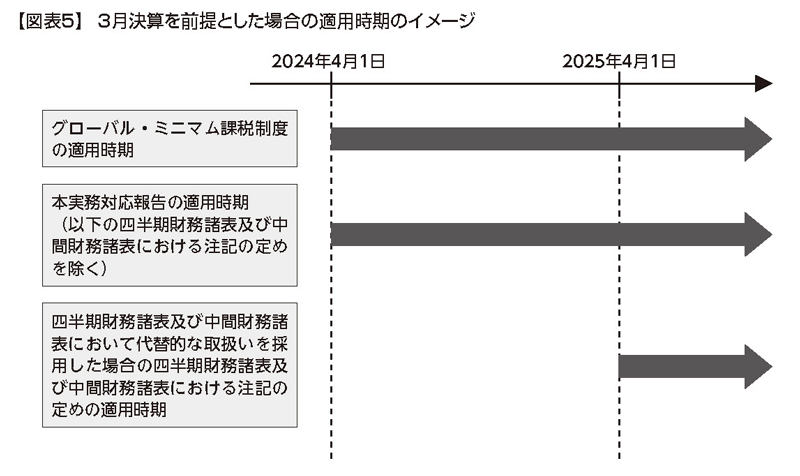 【図表5】 3月決算を前提とした場合の適用時期のイメージ

2024年4月1日

2025年4月1日

グローバル・ミニマム課税制度の適用時期

本実務対応報告の適用時期（以下の四半期財務諸表及び中間財務諸表における注記の定めを除く）

四半期財務諸表及び中間財務諸表において代替的な取扱いを採用した場合の四半期財務諸表及び中間財務諸表における注記の定めの適用時期